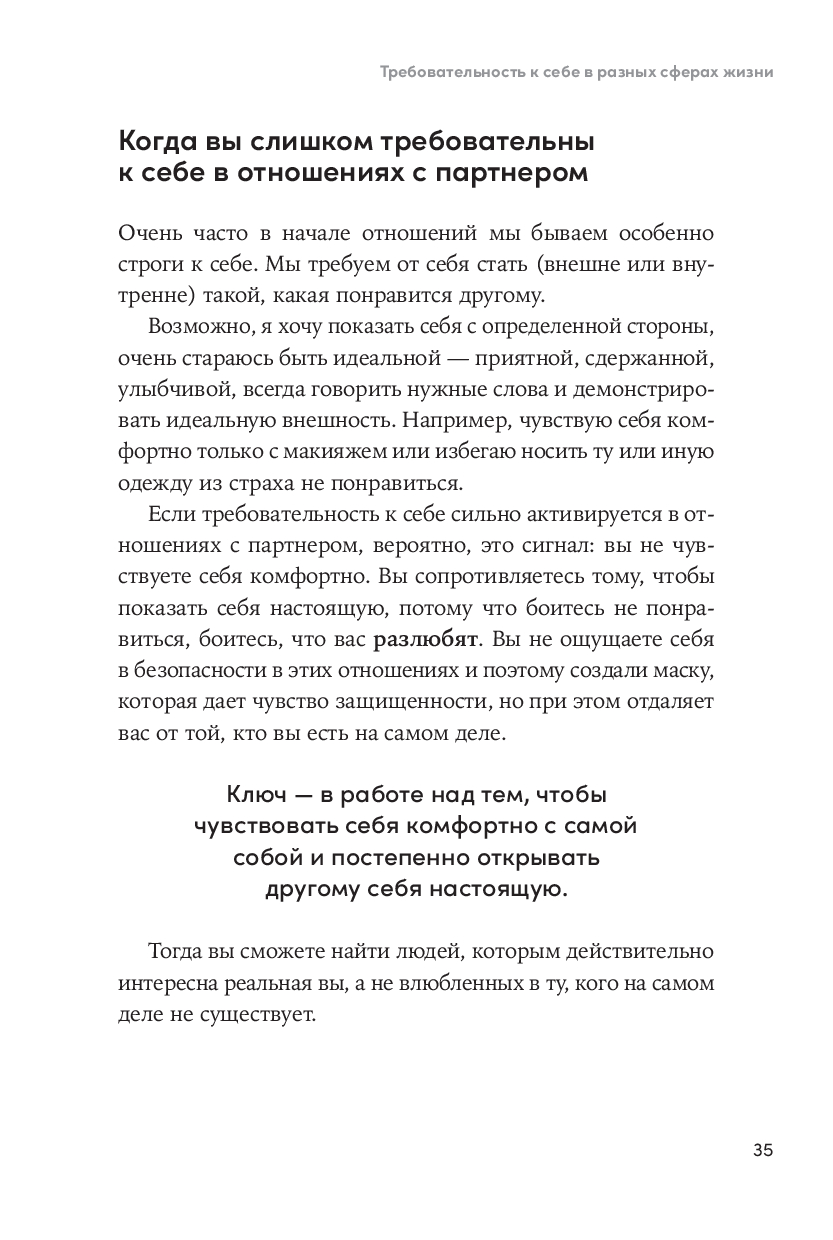 Требовательность к себе в разных сферах жизни

Когда вы слишком требовательны к себе в отношениях с партнером

Очень часто в начале отношений мы бываем особенно строги к себе. Мы требуем от себя стать (внешне или внутренне) такой, какая понравится другому.

Возможно, я хочу показать себя с определенной стороны, очень стараюсь быть идеальной — приятной, сдержанной, улыбчивой, всегда говорить нужные слова и демонстрировать идеальную внешность. Например, чувствую себя комфортно только с макияжем или избегаю носить ту или иную одежду из страха не понравиться.

Если требовательность к себе сильно активируется в отношениях с партнером, вероятно, это сигнал: вы не чувствуете себя комфортно. Вы сопротивляетесь тому, чтобы показать себя настоящую, потому что боитесь не понравиться, боитесь, что вас разлюбят. Вы не ощущаете себя в безопасности в этих отношениях и поэтому создали маску, которая дает чувство защищенности, но при этом отдаляет вас от той, кто вы есть на самом деле.

Ключ — в работе над тем, чтобы чувствовать себя комфортно с самой собой и постепенно открывать другому себя настоящую.

Тогда вы сможете найти людей, которым действительно интересна реальная вы, а не влюбленных в ту, кого на самом деле не существует.

35